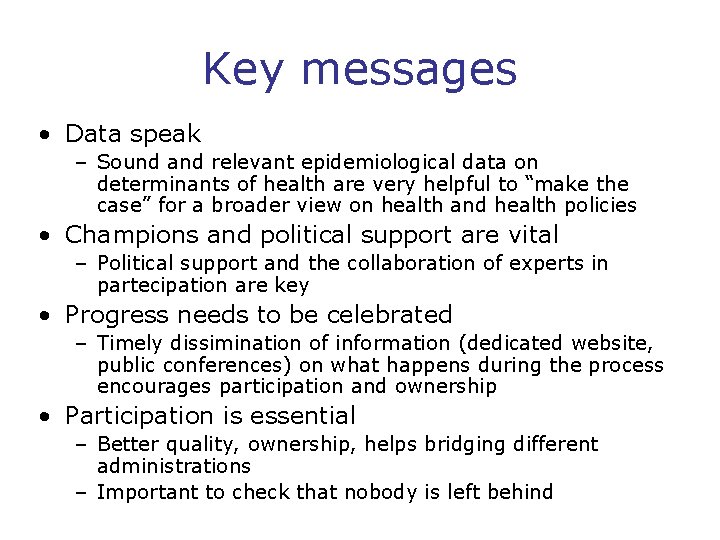 Key messages

• Data speak
- Sound and relevant epidemiological data on determinants of health are very helpful to "make the case" for a broader view on health and health policies
• Champions and political support are vital
- Political support and the collaboration of experts in partecipation are key
• Progress needs to be celebrated
- Timely dissimination of information (dedicated website, public conferences) on what happens during the process encourages participation and ownership
• Participation is essential
- Better quality, ownership, helps bridging different administrations
- Important to check that nobody is left behind